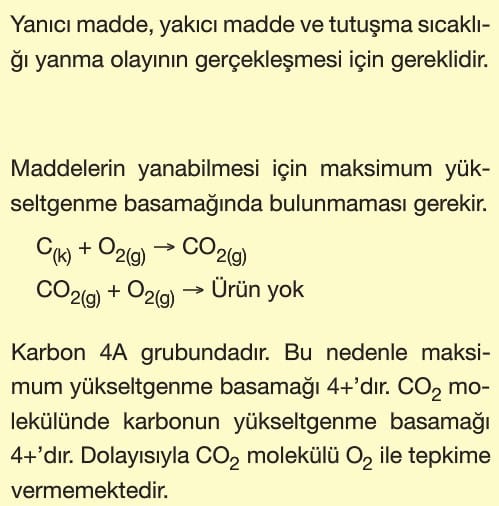 Yanıcı madde, yakıcı madde ve tutuşma sıcaklığı yanma olayının gerçekleşmesi için gereklidir.

Maddelerin yanabilmesi için maksimum yükseltgenme basamağında bulunmaması gerekir.

$C_{(k)} + O_{2(g)} \rightarrow CO_{2(g)}$

$CO_{2(g)} + O_{2(g)} \rightarrow$ Ürün yok

Karbon 4A grubundadır. Bu nedenle maksimum yükseltgenme basamağı 4+'dır. $CO_2$ molekülünde karbonun yükseltgenme basamağı 4+'dır. Dolayısıyla $CO_2$ molekülü $O_2$ ile tepkime vermemektedir.